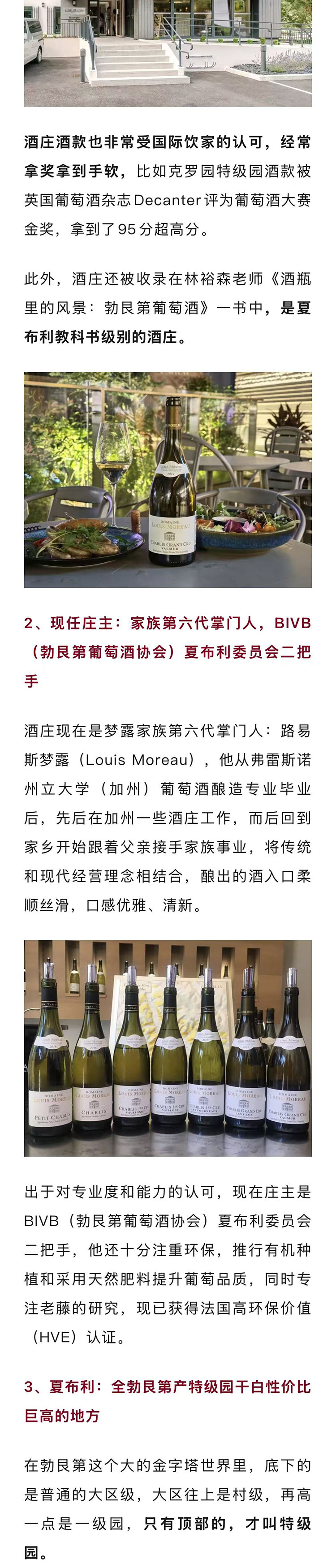 酒庄酒款也非常受国际饮家的认可，经常拿奖拿到手软，比如克罗园特级园酒款被英国葡萄酒杂志Decanter评为葡萄酒大赛金奖，拿到了95分超高分。

此外，酒庄还被收录在林裕森老师《酒瓶里的风景：勃艮第葡萄酒》一书中，是夏布利教科书级别的酒庄。

2、现任庄主：家族第六代掌门人，BIVB（勃艮第葡萄酒协会）夏布利委员会二把手

酒庄现在是梦露家族第六代掌门人：路易斯梦露（Louis Moreau），他从弗雷斯诺州立大学（加州）葡萄酒酿造专业毕业后，先后在加州一些酒庄工作，而后回到家乡开始跟着父亲接手家族事业，将传统和现代经营理念相结合，酿出的酒入口柔顺丝滑，口感优雅、清新。

出于对专业度和能力的认可，现在庄主是BIVB（勃艮第葡萄酒协会）夏布利委员会二把手，他还十分注重环保，推行有机种植和采用天然肥料提升葡萄品质，同时专注老藤的研究，现已获得法国高环保价值（HVE）认证。

3、夏布利：全勃艮第产特级园干白性价比巨高的地方

在勃艮第这个大的金字塔世界里，底下的是普通的大区级，大区往上是村级，再高一点是一级园，只有顶部的，才叫特级园。